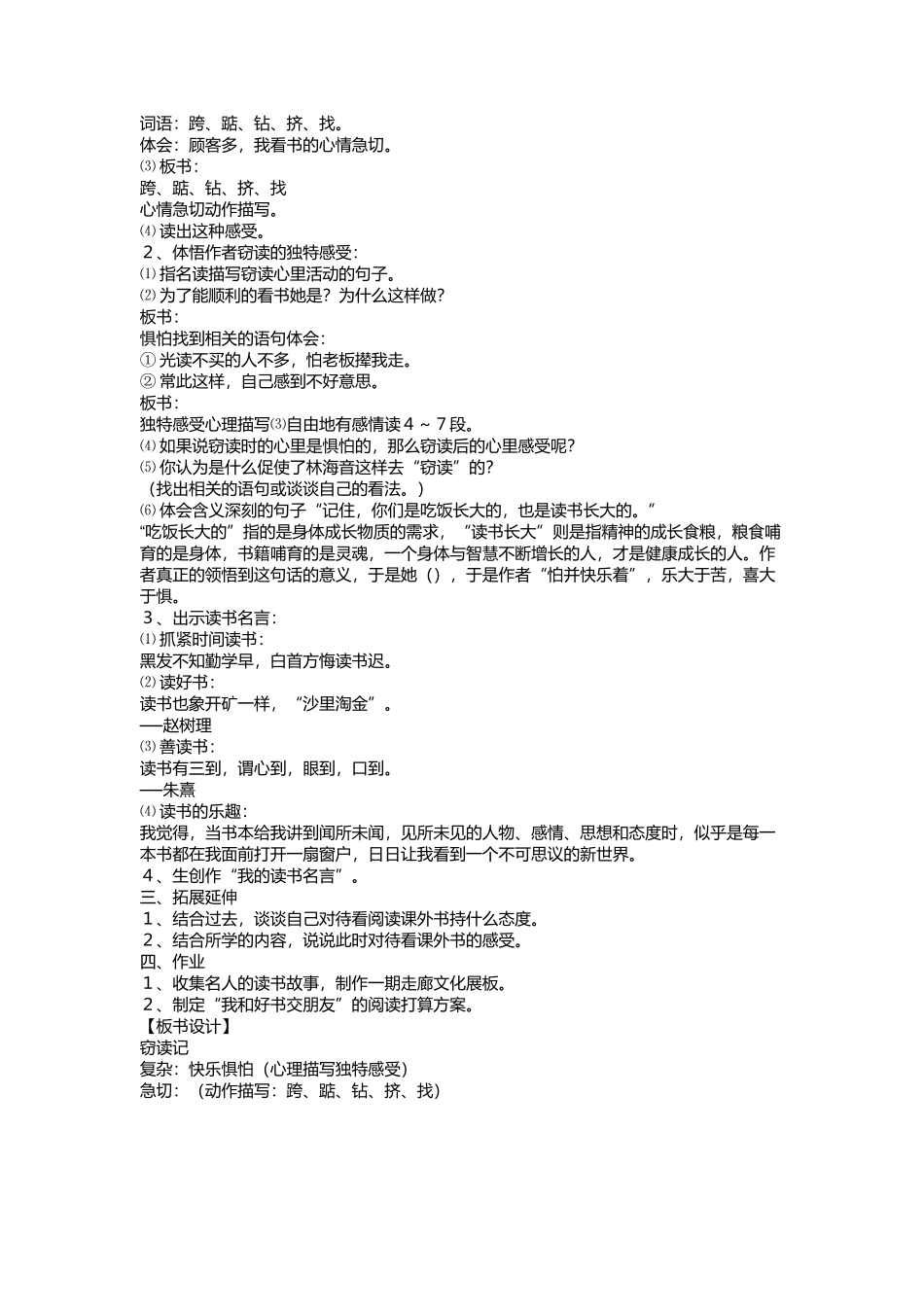 词语：跨、踮、钻、挤、找。
体会：顾客多，我看书的心情急切。
⑶ 板书：
跨、踮、钻、挤、找
心情急切动作描写。
⑷ 读出这种感受。
２、体悟作者窃读的独特感受：
⑴ 指名读描写窃读心里活动的句子。
⑵ 为了能顺利的看书她是？为什么这样做？
板书：
惧怕找到相关的语句体会：
① 光读不买的人不多，怕老板撵我走。
② 常此这样，自己感到不好意思。
板书：
独特感受心理描写⑶自由地有感情读４～７段。
⑷ 如果说窃读时的心里是惧怕的，那么窃读后的心里感受呢？
⑸ 你认为是什么促使了林海音这样去“窃读”的？
（找出相关的语句或谈谈自己的看法。）
⑹ 体会含义深刻的句子“记住，你们是吃饭长大的，也是读书长大的。”
“吃饭长大的”指的是身体成长物质的需求，“读书长大”则是指精神的成长食粮，粮食哺育的是身体，书籍哺育的是灵魂，一个身体与智慧不断增长的人，才是健康成长的人。作者真正的领悟到这句话的意义，于是她（），于是作者“怕并快乐着”，乐大于苦，喜大于惧。
３、出示读书名言：
⑴ 抓紧时间读书：
黑发不知勤学早，白首方悔读书迟。
⑵ 读好书：
读书也象开矿一样，“沙里淘金”。
──赵树理
⑶ 善读书：
读书有三到，谓心到，眼到，口到。
──朱熹
⑷ 读书的乐趣：
我觉得，当书本给我讲到闻所未闻，见所未见的人物、感情、思想和态度时，似乎是每一本书都在我面前打开一扇窗户，日日让我看到一个不可思议的新世界。
４、生创作“我的读书名言”。
三、拓展延伸
１、结合过去，谈谈自己对待看阅读课外书持什么态度。
２、结合所学的内容，说说此时对待看课外书的感受。
四、作业
１、收集名人的读书故事，制作一期走廊文化展板。
２、制定“我和好书交朋友”的阅读打算方案。
【板书设计】
窃读记
复杂：快乐惧怕（心理描写独特感受）
急切：（动作描写：跨、踮、钻、挤、找）